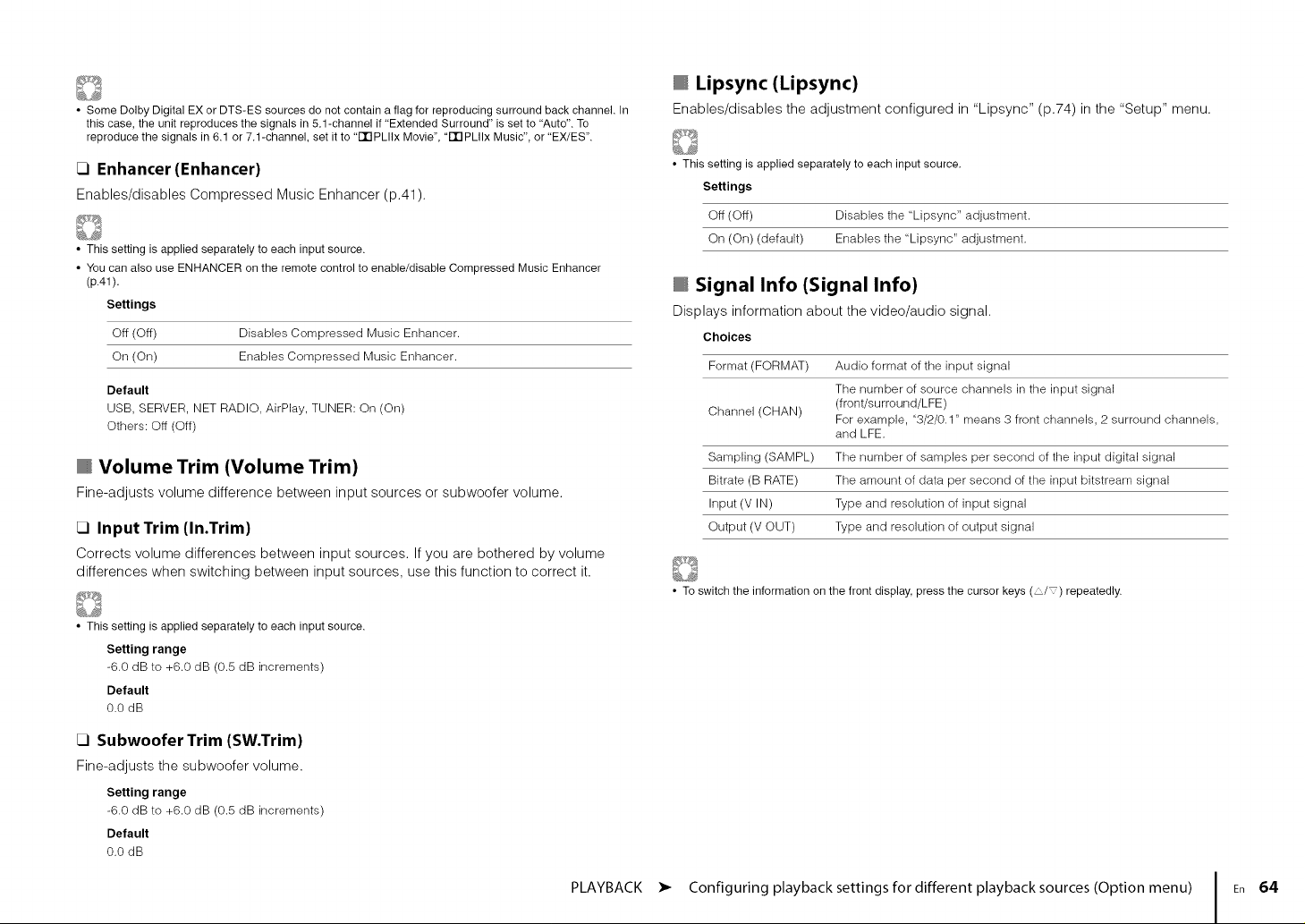 • Some Dolby Digital EX or DTS-ES sources do not contain a flag for reproducing surround back channel. In this case, the unit reproduces the signals in 5.1-channel if "Extended Surround" is set to "Auto". To reproduce the signals in 6.1 or 7.1-channel, set it to "PLIIx Movie", "PLIIx Music", or "EX/ES".

☐ Enhancer (Enhancer)

Enables/disables Compressed Music Enhancer (p.41).

• This setting is applied separately to each input source.
• You can also use ENHANCER on the remote control to enable/disable Compressed Music Enhancer (p.41).

Settings

| Off (Off) | Disables Compressed Music Enhancer. |
|---|---|
| On (On) | Enables Compressed Music Enhancer. |

Default
USB, SERVER, NET RADIO, AirPlay, TUNER: On (On)
Others: Off (Off)

Volume Trim (Volume Trim)

Fine-adjusts volume difference between input sources or subwoofer volume.

☐ Input Trim (In.Trim)

Corrects volume differences between input sources. If you are bothered by volume differences when switching between input sources, use this function to correct it.

• This setting is applied separately to each input source.

Setting range
-6.0 dB to +6.0 dB (0.5 dB increments)

Default
0.0 dB

☐ Subwoofer Trim (SW.Trim)

Fine-adjusts the subwoofer volume.

Setting range
-6.0 dB to +6.0 dB (0.5 dB increments)

Default
0.0 dB

Lipsync (Lipsync)

Enables/disables the adjustment configured in "Lipsync" (p.74) in the "Setup" menu.

• This setting is applied separately to each input source.

Settings

| Off (Off) | Disables the "Lipsync" adjustment. |
|---|---|
| On (On) (default) | Enables the "Lipsync" adjustment. |

Signal Info (Signal Info)

Displays information about the video/audio signal.

Choices

| Format (FORMAT) | Audio format of the input signal |
|---|---|
| Channel (CHAN) | The number of source channels in the input signal (front/surround/LFE) For example, "3/2/0.1" means 3 front channels, 2 surround channels, and LFE. |
| Sampling (SAMPL) | The number of samples per second of the input digital signal |
| Bitrate (B RATE) | The amount of data per second of the input bitstream signal |
| Input (V IN) | Type and resolution of input signal |
| Output (V OUT) | Type and resolution of output signal |

• To switch the information on the front display, press the cursor keys (△/▽) repeatedly.

PLAYBACK ➤ Configuring playback settings for different playback sources (Option menu) En 64